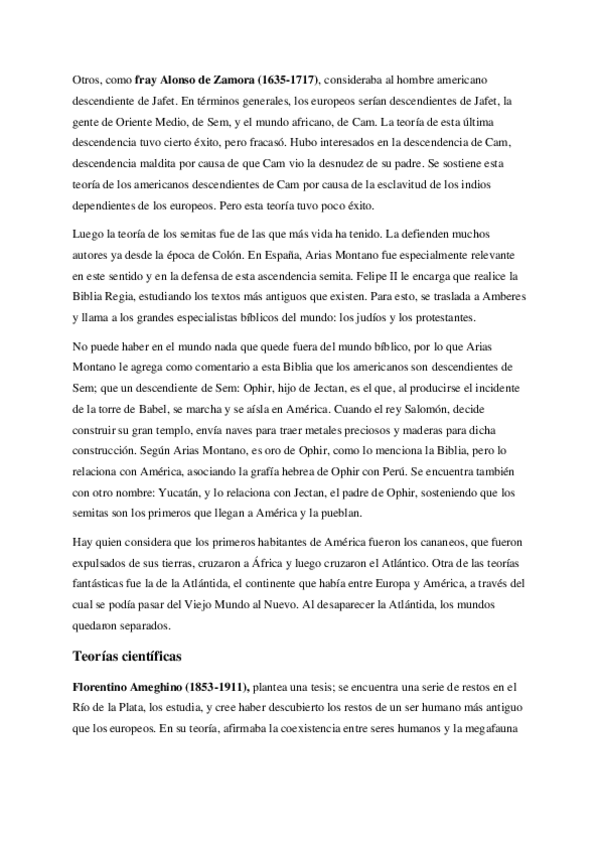 Otros, como fray Alonso de Zamora (1635-1717), consideraba al hombre americano descendiente de Jafet. En términos generales, los europeos serían descendientes de Jafet, la gente de Oriente Medio, de Sem, y el mundo africano, de Cam. La teoría de esta última descendencia tuvo cierto éxito, pero fracasó. Hubo interesados en la descendencia de Cam, descendencia maldita por causa de que Cam vio la desnudez de su padre. Se sostiene esta teoría de los americanos descendientes de Cam por causa de la esclavitud de los indios dependientes de los europeos. Pero esta teoría tuvo poco éxito.

Luego la teoría de los semitas fue de las que más vida ha tenido. La defienden muchos autores ya desde la época de Colón. En España, Arias Montano fue especialmente relevante en este sentido y en la defensa de esta ascendencia semita. Felipe II le encarga que realice la Biblia Regia, estudiando los textos más antiguos que existen. Para esto, se traslada a Amberes y llama a los grandes especialistas bíblicos del mundo: los judíos y los protestantes.

No puede haber en el mundo nada que quede fuera del mundo bíblico, por lo que Arias Montano le agrega como comentario a esta Biblia que los americanos son descendientes de Sem; que un descendiente de Sem: Ophir, hijo de Jectan, es el que, al producirse el incidente de la torre de Babel, se marcha y se aísla en América. Cuando el rey Salomón, decide construir su gran templo, envía naves para traer metales preciosos y maderas para dicha construcción. Según Arias Montano, es oro de Ophir, como lo menciona la Biblia, pero lo relaciona con América, asociando la grafía hebrea de Ophir con Perú. Se encuentra también con otro nombre: Yucatán, y lo relaciona con Jectan, el padre de Ophir, sosteniendo que los semitas son los primeros que llegan a América y la pueblan.

Hay quien considera que los primeros habitantes de América fueron los cananeos, que fueron expulsados de sus tierras, cruzaron a África y luego cruzaron el Atlántico. Otra de las teorías fantásticas fue la de la Atlántida, el continente que había entre Europa y América, a través del cual se podía pasar del Viejo Mundo al Nuevo. Al desaparecer la Atlántida, los mundos quedaron separados.

Teorías científicas

Florentino Ameghino (1853-1911), plantea una tesis; se encuentra una serie de restos en el Río de la Plata, los estudia, y cree haber descubierto los restos de un ser humano más antiguo que los europeos. En su teoría, afirmaba la coexistencia entre seres humanos y la megafauna